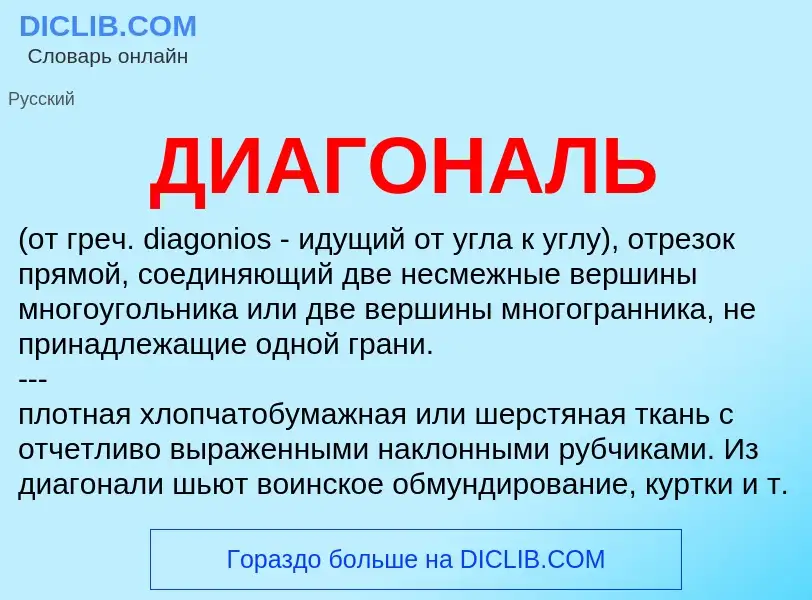 DICLIB.COM
Словарь онлайн

Русский

ДИАГОНАЛЬ

(от греч. diagonios - идущий от угла к углу), отрезок прямой, соединяющий две несмежные вершины многоугольника или две вершины многогранника, не принадлежащие одной грани.
---
плотная хлопчатобумажная или шерстяная ткань с отчетливо выраженными наклонными рубчиками. Из диагонали шьют воинское обмундирование, куртки и т.

Гораздо больше на DICLIB.COM